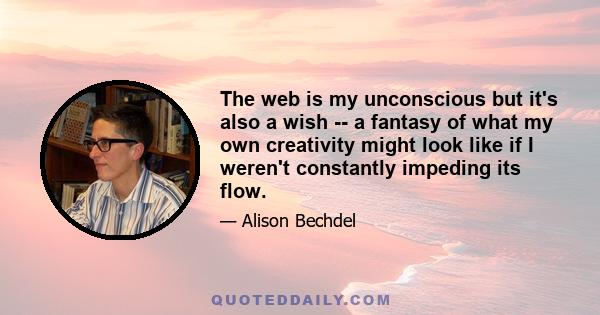 The web is my unconscious but it's also a wish -- a fantasy of what my own creativity might look like if I weren't constantly impeding its flow.

— Alison Bechdel

QUOTEDDAILY.COM